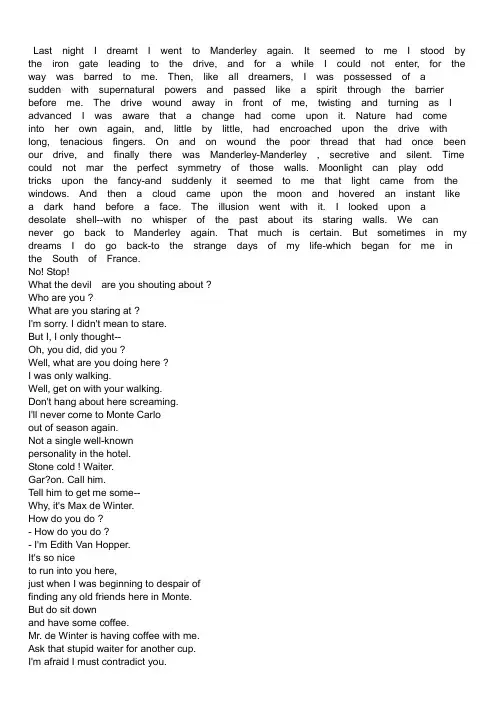 Last night I dreamt I went to Manderley again. It seemed to me I stood by the iron gate leading to the drive, and for a while I could not enter, for the way was barred to me. Then, like all dreamers, I was possessed of a sudden with supernatural powers and passed like a spirit through the barrier before me. The drive wound away in front of me, twisting and turning as I advanced I was aware that a change had come upon it. Nature had come into her own again, and, little by little, had encroached upon the drive with long, tenacious fingers. On and on wound the poor thread that had once been our drive, and finally there was Manderley-Manderley , secretive and silent. Time could not mar the perfect symmetry of those walls. Moonlight can play odd tricks upon the fancy-and suddenly it seemed to me that light came from the windows. And then a cloud came upon the moon and hovered an instant like a dark hand before a face. The illusion went with it. I looked upon a desolate shell--with no whisper of the past about its staring walls. We can never go back to Manderley again. That much is certain. But sometimes in my dreams I do go back-to the strange days of my life-which began for me in the South of France.
No! Stop!
What the devil are you shouting about ?
Who are you ?
What are you staring at ?
I'm sorry. I didn't mean to stare.
But I, I only thought--
Oh, you did, did you ?
Well, what are you doing here ?
I was only walking.
Well, get on with your walking.
Don't hang about here screaming.
I'll never come to Monte Carlo
out of season again.
Not a single well-known
personality in the hotel.
Stone cold ! Waiter.
Gar?on. Call him.
Tell him to get me some--
Why, it's Max de Winter.
How do you do ?
- How do you do ?
- I'm Edith Van Hopper.
It's so nice
to run into you here,
just when I was beginning to despair of
finding any old friends here in Monte.
But do sit down
and have some coffee.
Mr. de Winter is having coffee with me.
Ask that stupid waiter for another cup.
I'm afraid I must contradict you.